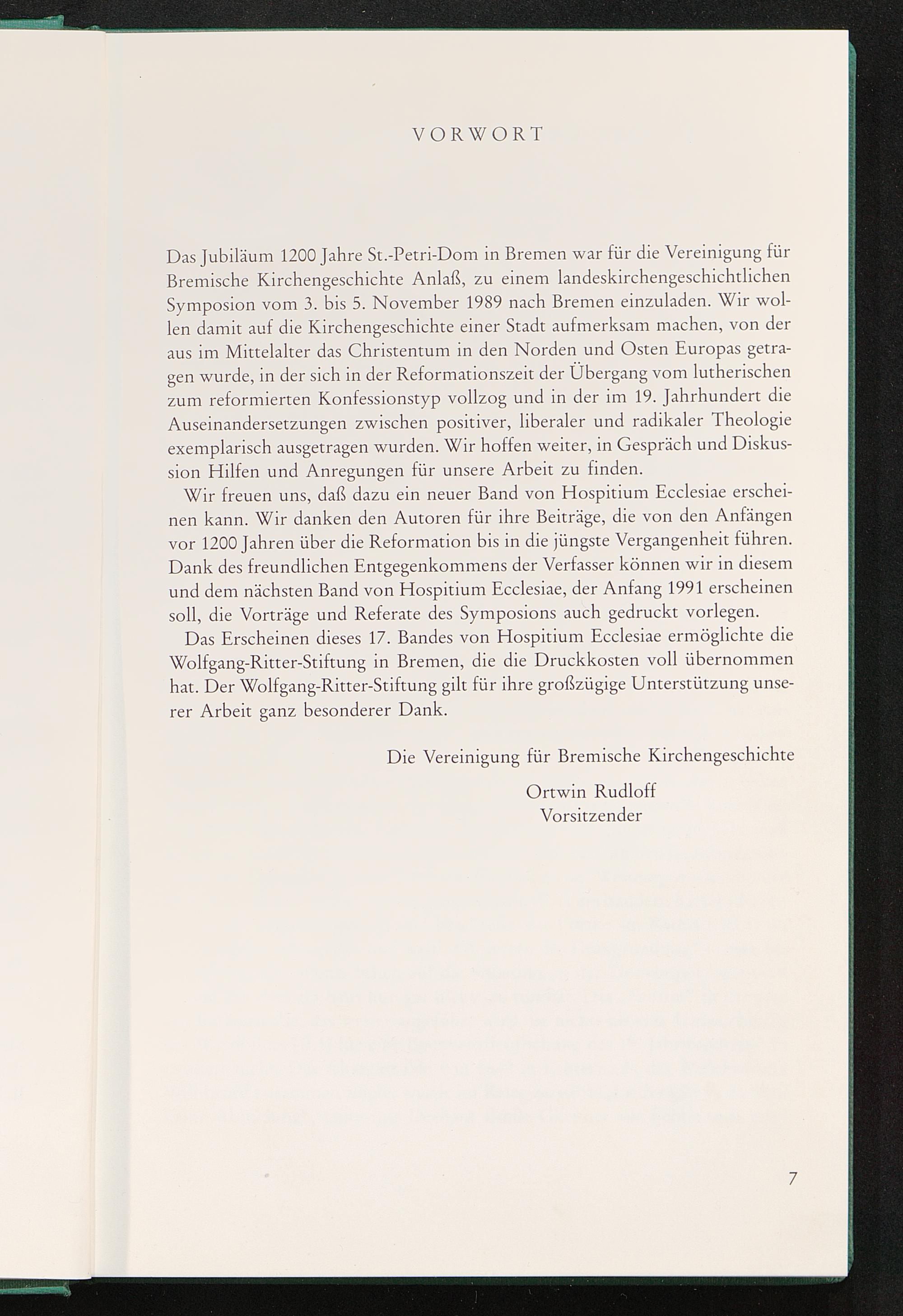 VORWORT

Das Jubiläum 1200 Jahre St.-Petri-Dom in Bremen war für die Vereinigung für Bremische Kirchengeschichte Anlaß, zu einem landeskirchengeschichtlichen Symposion vom 3. bis 5. November 1989 nach Bremen einzuladen. Wir wollen damit auf die Kirchengeschichte einer Stadt aufmerksam machen, von der aus im Mittelalter das Christentum in den Norden und Osten Europas getragen wurde, in der sich in der Reformationszeit der Übergang vom lutherischen zum reformierten Konfessionstyp vollzog und in der im 19. Jahrhundert die Auseinandersetzungen zwischen positiver, liberaler und radikaler Theologie exemplarisch ausgetragen wurden. Wir hoffen weiter, in Gespräch und Diskussion Hilfen und Anregungen für unsere Arbeit zu finden.

Wir freuen uns, daß dazu ein neuer Band von Hospitium Ecclesiae erscheinen kann. Wir danken den Autoren für ihre Beiträge, die von den Anfängen vor 1200 Jahren über die Reformation bis in die jüngste Vergangenheit führen. Dank des freundlichen Entgegenkommens der Verfasser können wir in diesem und dem nächsten Band von Hospitium Ecclesiae, der Anfang 1991 erscheinen soll, die Vorträge und Referate des Symposions auch gedruckt vorlegen.

Das Erscheinen dieses 17. Bandes von Hospitium Ecclesiae ermöglichte die Wolfgang-Ritter-Stiftung in Bremen, die die Druckkosten voll übernommen hat. Der Wolfgang-Ritter-Stiftung gilt für ihre großzügige Unterstützung unserer Arbeit ganz besonderer Dank.

Die Vereinigung für Bremische Kirchengeschichte

Ortwin Rudloff
Vorsitzender

7